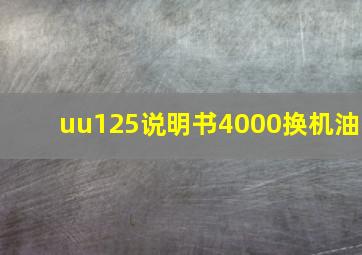 uu125说明书4000换机油